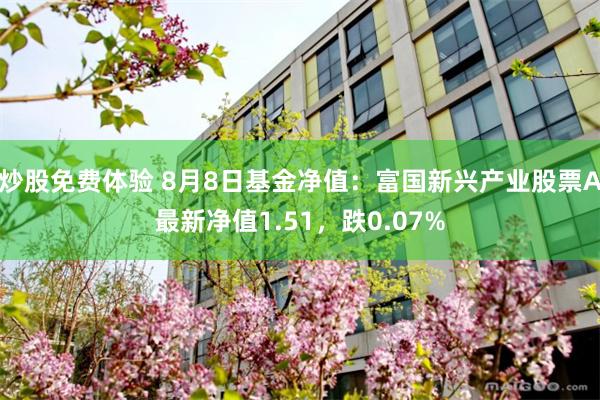 炒股免费体验 8月8日基金净值：富国新兴产业股票A最新净值1.51，跌0.07%

maigoo.com